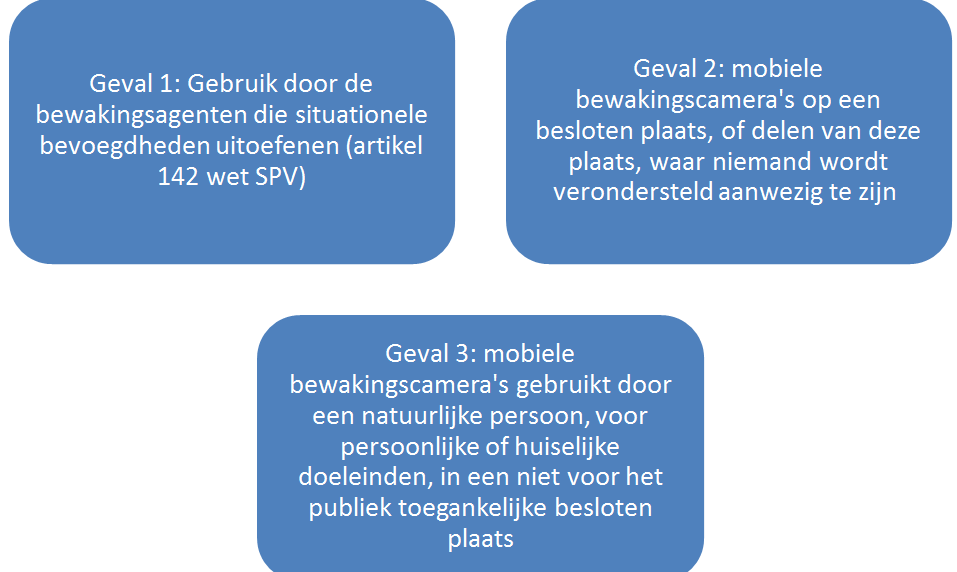 Geval 1: Gebruik door de bewakingsagenten die situationele bevoegdheden uitoefenen (artikel 142 wet SPV)

Geval 2: mobiele bewakingscamera's op een besloten plaats, of delen van deze plaats, waar niemand wordt verondersteld aanwezig te zijn

Geval 3: mobiele bewakingscamera's gebruikt door een natuurlijke persoon, voor persoonlijke of huiselijke doeleinden, in een niet voor het publiek toegankelijke besloten plaats